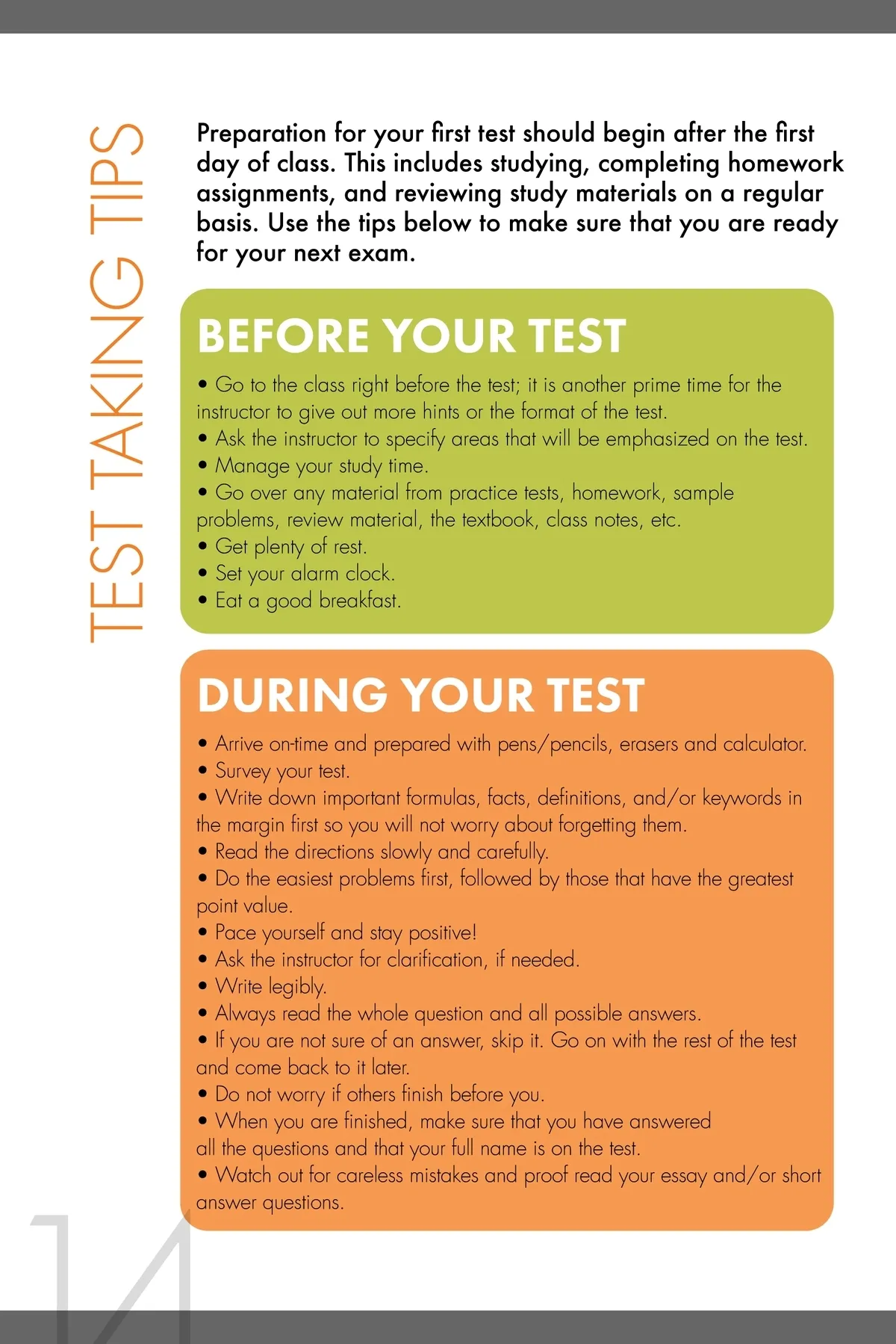 TEST TAKING TIPS

Preparation for your first test should begin after the first day of class. This includes studying, completing homework assignments, and reviewing study materials on a regular basis. Use the tips below to make sure that you are ready for your next exam.

BEFORE YOUR TEST

• Go to the class right before the test; it is another prime time for the instructor to give out more hints or the format of the test.
• Ask the instructor to specify areas that will be emphasized on the test.
• Manage your study time.
• Go over any material from practice tests, homework, sample problems, review material, the textbook, class notes, etc.
• Get plenty of rest.
• Set your alarm clock.
• Eat a good breakfast.

DURING YOUR TEST

• Arrive on-time and prepared with pens/pencils, erasers and calculator.
• Survey your test.
• Write down important formulas, facts, definitions, and/or keywords in the margin first so you will not worry about forgetting them.
• Read the directions slowly and carefully.
• Do the easiest problems first, followed by those that have the greatest point value.
• Pace yourself and stay positive!
• Ask the instructor for clarification, if needed.
• Write legibly.
• Always read the whole question and all possible answers.
• If you are not sure of an answer, skip it. Go on with the rest of the test and come back to it later.
• Do not worry if others finish before you.
• When you are finished, make sure that you have answered all the questions and that your full name is on the test.
• Watch out for careless mistakes and proof read your essay and/or short answer questions.

14